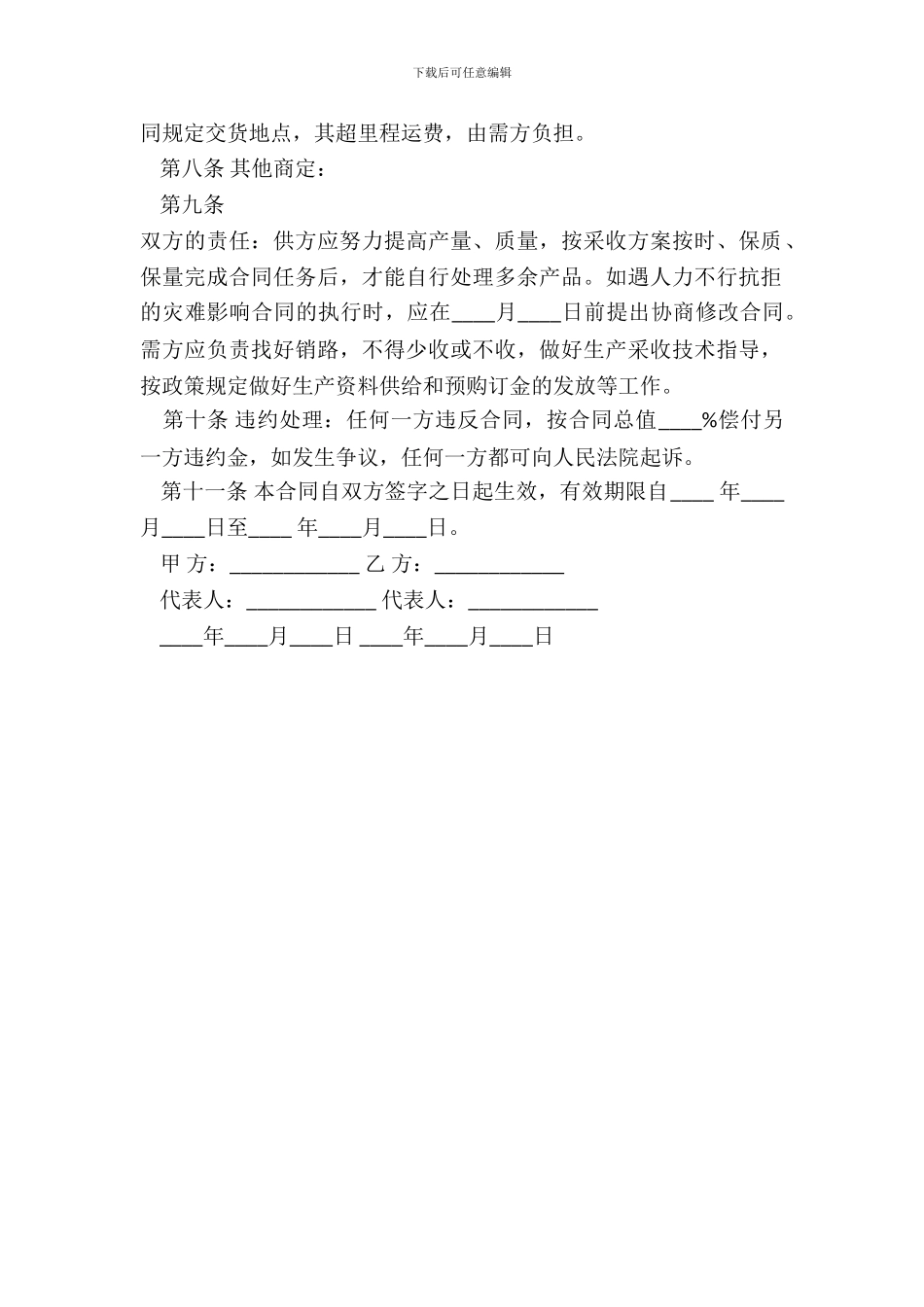 下载后可任意编辑

同规定交货地点，其超里程运费，由需方负担。

第八条 其他商定：

第九条

双方的责任：供方应努力提高产量、质量，按采收方案按时、保质、保量完成合同任务后，才能自行处理多余产品。如遇人力不行抗拒的灾难影响合同的执行时，应在____月____日前提出协商修改合同。需方应负责找好销路，不得少收或不收，做好生产采收技术指导，按政策规定做好生产资料供给和预购订金的发放等工作。

第十条 违约处理：任何一方违反合同，按合同总值____%偿付另一方违约金，如发生争议，任何一方都可向人民法院起诉。

第十一条 本合同自双方签字之日起生效，有效期限自____ 年____月____日至____ 年____月____日。

甲 方：____________ 乙 方：____________

代表人：____________ 代表人：____________

____年____月____日 ____年____月____日